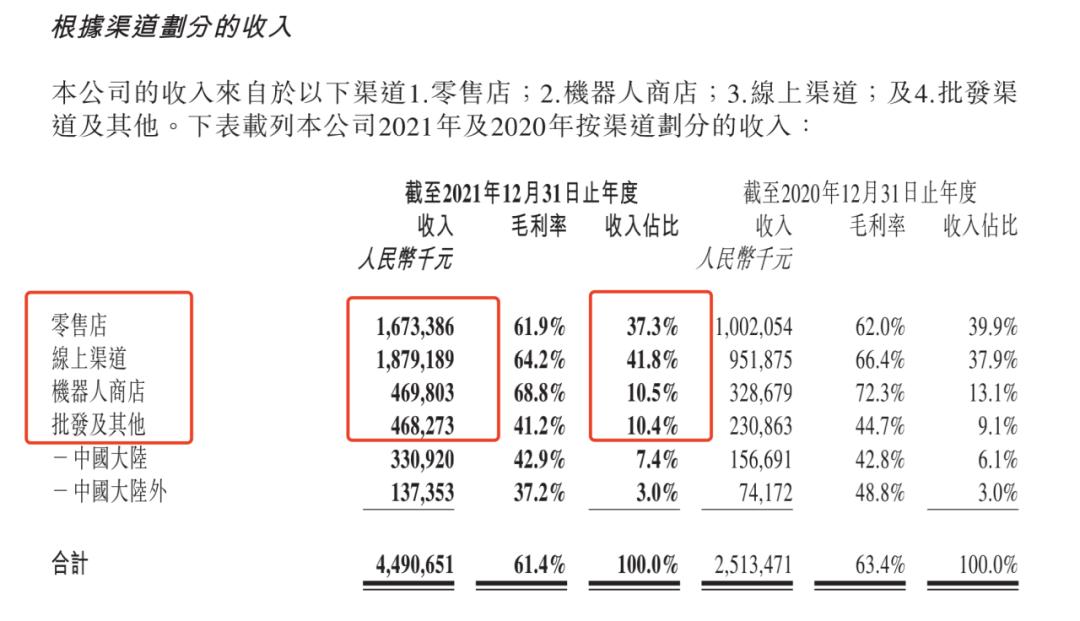 根據渠道劃分的收入

本公司的收入來自於以下渠道1.零售店；2.機器人商店；3.線上渠道；及4.批發渠道及其他。下表載列本公司2021年及2020年按渠道劃分的收入：

| | 截至2021年12月31日止年度 | | | 截至2020年12月31日止年度 | | |
|---|---|---|---|---|---|---|
| | 收入 | 毛利率 | 收入佔比 | 收入 | 毛利率 | 收入佔比 |
| | 人民幣千元 | | | 人民幣千元 | | |
| 零售店 | 1,673,386 | 61.9% | 37.3% | 1,002,054 | 62.0% | 39.9% |
| 線上渠道 | 1,879,189 | 64.2% | 41.8% | 951,875 | 66.4% | 37.9% |
| 機器人商店 | 469,803 | 68.8% | 10.5% | 328,679 | 72.3% | 13.1% |
| 批發及其他 | 468,273 | 41.2% | 10.4% | 230,863 | 44.7% | 9.1% |
| －中國大陸 | 330,920 | 42.9% | 7.4% | 156,691 | 42.8% | 6.1% |
| －中國大陸外 | 137,353 | 37.2% | 3.0% | 74,172 | 48.8% | 3.0% |
| 合計 | 4,490,651 | 61.4% | 100.0% | 2,513,471 | 63.4% | 100.0% |